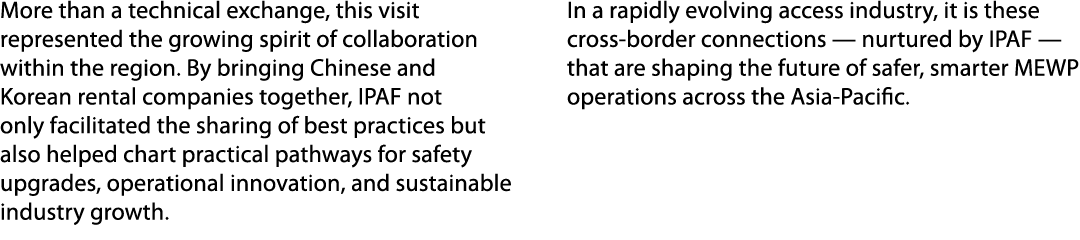 More than a technical exchange, this visit represented the growing spirit of collaboration within the region. By bringing Chinese and Korean rental companies together, IPAF not only facilitated the sharing of best practices but also helped chart practical pathways for safety upgrades, operational innovation, and sustainable industry growth.

In a rapidly evolving access industry, it is these cross-border connections — nurtured by IPAF — that are shaping the future of safer, smarter MEWP operations across the Asia-Pacific.